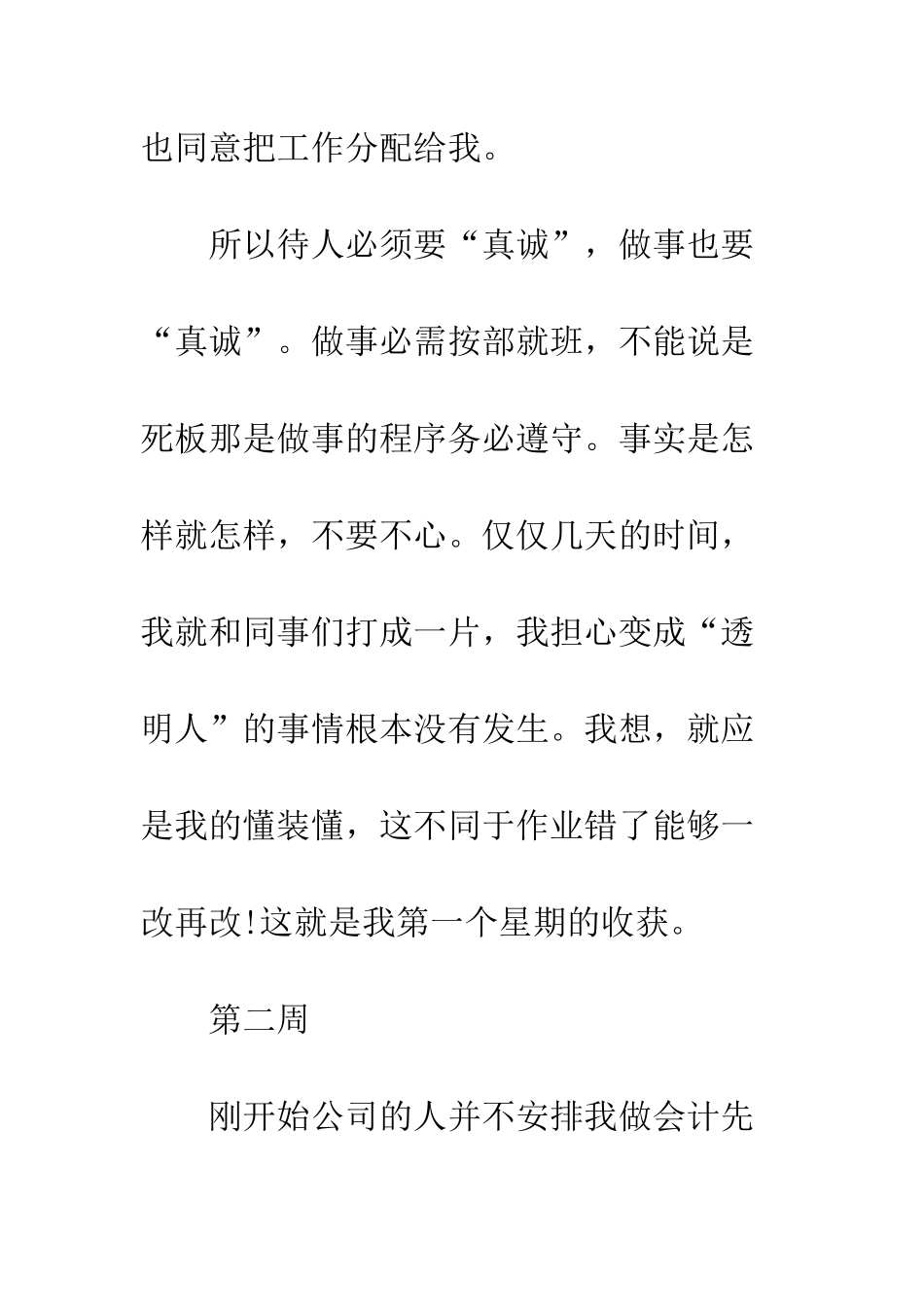 也同意把工作分配给我。

所以待人必须要“真诚”，做事也要“真诚”。做事必需按部就班，不能说是死板那是做事的程序务必遵守。事实是怎样就怎样，不要不心。仅仅几天的时间，我就和同事们打成一片，我担心变成“透明人”的事情根本没有发生。我想，就应是我的懂装懂，这不同于作业错了能够一改再改!这就是我第一个星期的收获。

第二周

刚开始公司的人并不安排我做会计先